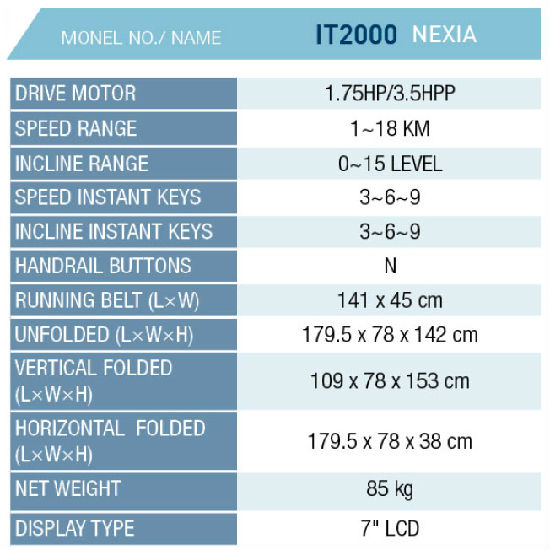 | MONEL NO./ NAME | IT2000 NEXIA |
|---|---|
| DRIVE MOTOR | 1.75HP/3.5HPP |
| SPEED RANGE | 1~18 KM |
| INCLINE RANGE | 0~15 LEVEL |
| SPEED INSTANT KEYS | 3~6~9 |
| INCLINE INSTANT KEYS | 3~6~9 |
| HANDRAIL BUTTONS | N |
| RUNNING BELT (L×W) | 141 x 45 cm |
| UNFOLDED (L×W×H) | 179.5 x 78 x 142 cm |
| VERTICAL FOLDED (L×W×H) | 109 x 78 x 153 cm |
| HORIZONTAL FOLDED (L×W×H) | 179.5 x 78 x 38 cm |
| NET WEIGHT | 85 kg |
| DISPLAY TYPE | 7" LCD |